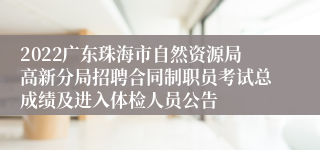 2022广东珠海市自然资源局高新分局招聘合同制职员考试总成绩及进入体检人员公告